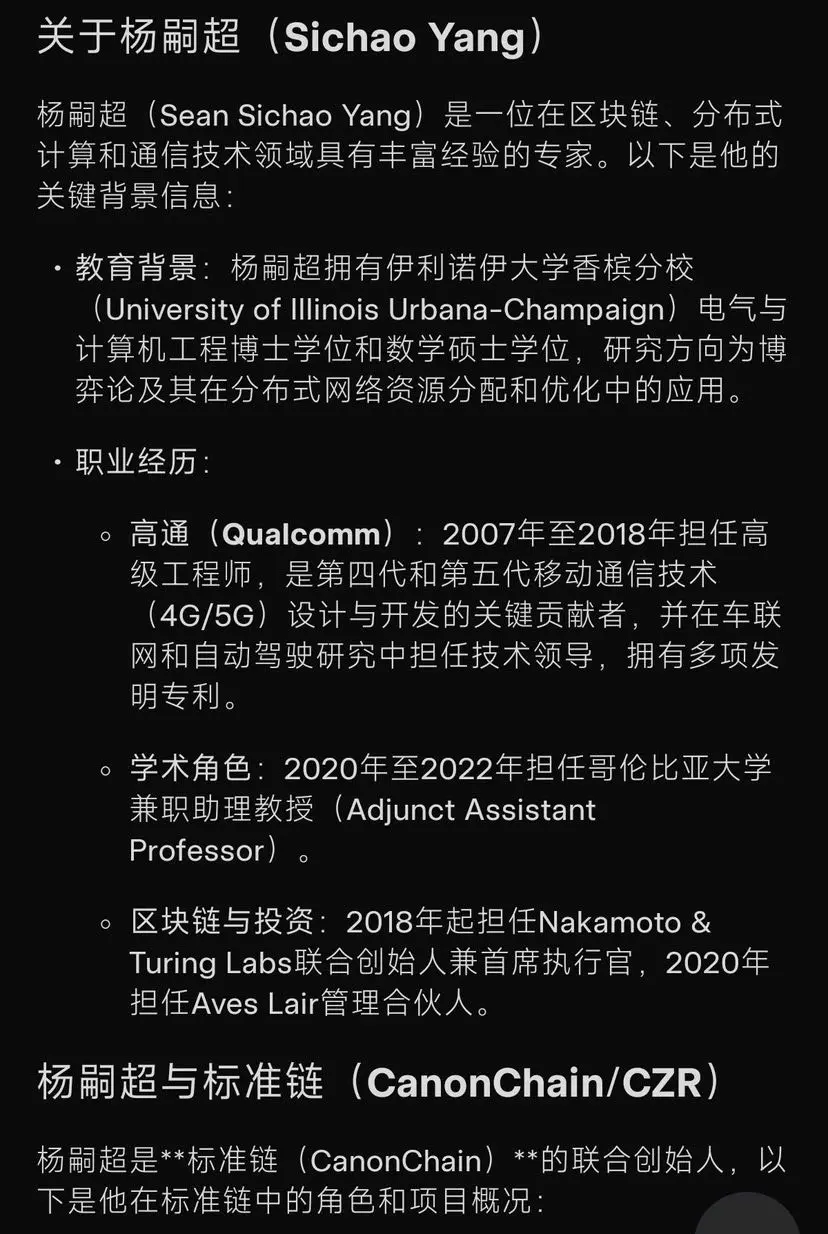 关于杨嗣超（Sichao Yang）

杨嗣超（Sean Sichao Yang）是一位在区块链、分布式计算和通信技术领域具有丰富经验的专家。以下是他的关键背景信息：

• 教育背景：杨嗣超拥有伊利诺伊大学香槟分校（University of Illinois Urbana-Champaign）电气与计算机工程博士学位和数学硕士学位，研究方向为博弈论及其在分布式网络资源分配和优化中的应用。

• 职业经历：

◦ 高通（Qualcomm）：2007年至2018年担任高级工程师，是第四代和第五代移动通信技术（4G/5G）设计与开发的关键贡献者，并在车联网和自动驾驶研究中担任技术领导，拥有多项发明专利。

◦ 学术角色：2020年至2022年担任哥伦比亚大学兼职助理教授（Adjunct Assistant Professor）。

◦ 区块链与投资：2018年起担任Nakamoto & Turing Labs联合创始人兼首席执行官，2020年担任Aves Lair管理合伙人。

杨嗣超与标准链（CanonChain/CZR）

杨嗣超是**标准链（CanonChain）**的联合创始人，以下是他在标准链中的角色和项目概况：